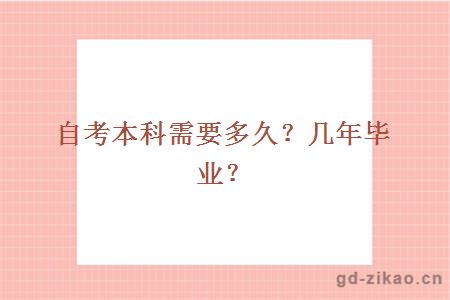 自考本科需要多久？几年毕业？

gd-zikao.cn